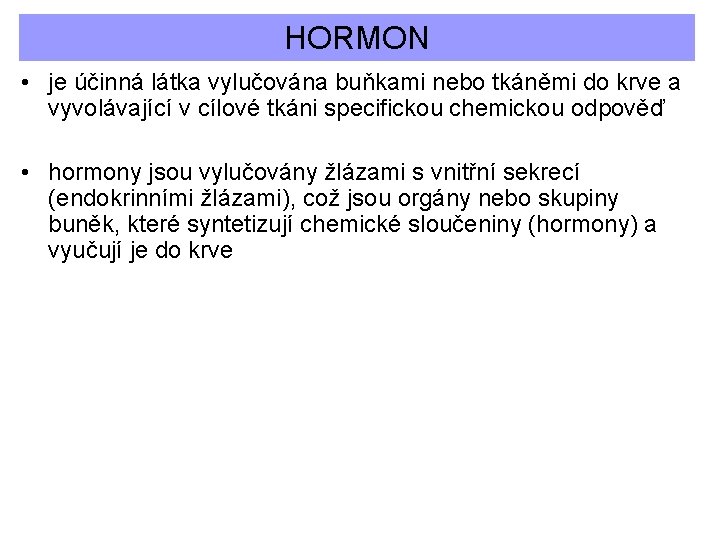 HORMON

• je účinná látka vylučována buňkami nebo tkáněmi do krve a vyvolávající v cílové tkáni specifickou chemickou odpověď

• hormony jsou vylučovány žlázami s vnitřní sekrecí (endokrinními žlázami), což jsou orgány nebo skupiny buněk, které syntetizují chemické sloučeniny (hormony) a vyučují je do krve